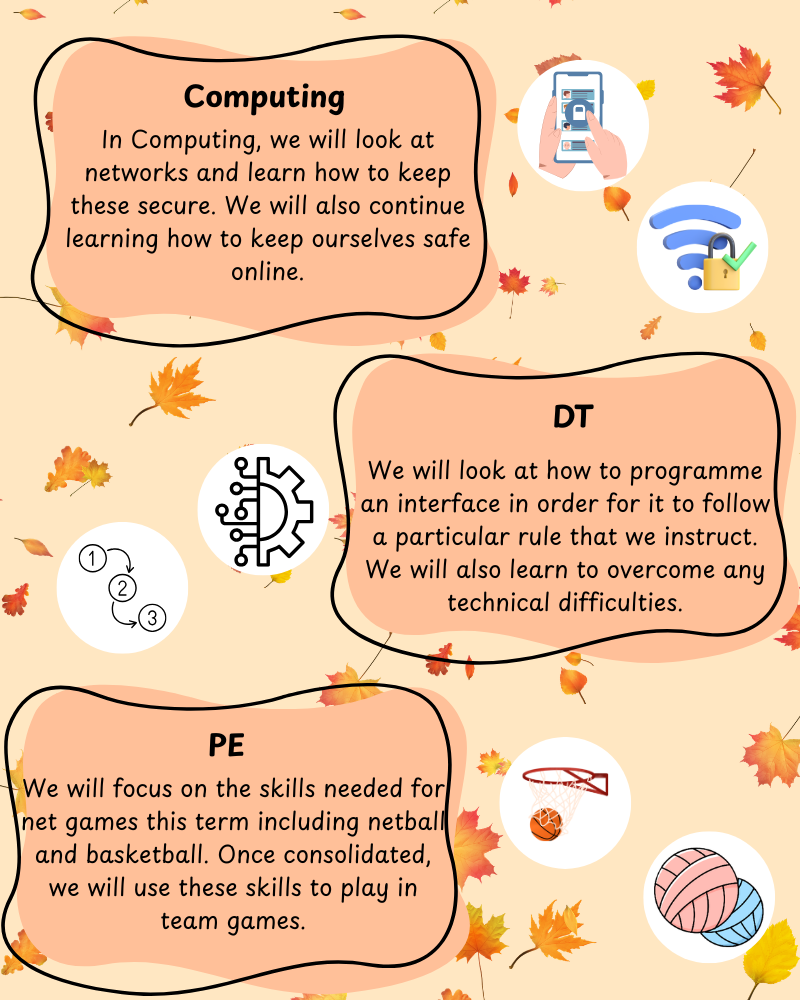 Computing

In Computing, we will look at networks and learn how to keep these secure. We will also continue learning how to keep ourselves safe online.

DT

We will look at how to programme an interface in order for it to follow a particular rule that we instruct. We will also learn to overcome any technical difficulties.

1
2
3

PE

We will focus on the skills needed for net games this term including netball and basketball. Once consolidated, we will use these skills to play in team games.